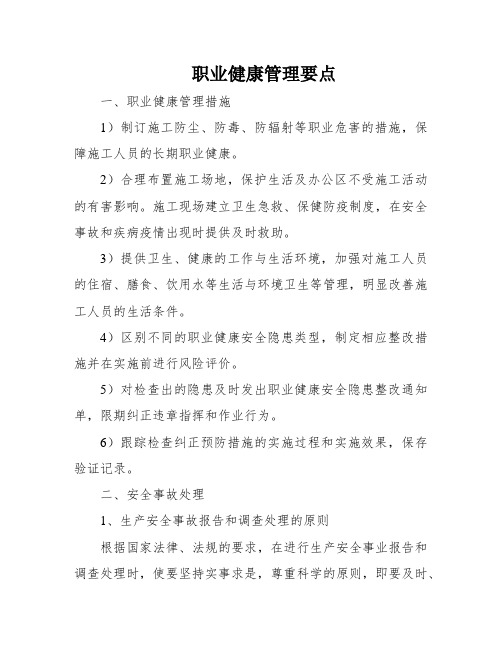 职业健康管理要点

一、职业健康管理措施

1）制订施工防尘、防毒、防辐射等职业危害的措施，保障施工人员的长期职业健康。

2）合理布置施工场地，保护生活及办公区不受施工活动的有害影响。施工现场建立卫生急救、保健防疫制度，在安全事故和疾病疫情出现时提供及时救助。

3）提供卫生、健康的工作与生活环境，加强对施工人员的住宿、膳食、饮用水等生活与环境卫生等管理，明显改善施工人员的生活条件。

4）区别不同的职业健康安全隐患类型，制定相应整改措施并在实施前进行风险评价。

5）对检查出的隐患及时发出职业健康安全隐患整改通知单，限期纠正违章指挥和作业行为。

6）跟踪检查纠正预防措施的实施过程和实施效果，保存验证记录。

二、安全事故处理

1、生产安全事故报告和调查处理的原则

根据国家法律、法规的要求，在进行生产安全事业报告和调查处理时，使要坚持实事求是，尊重科学的原则，即要及时、